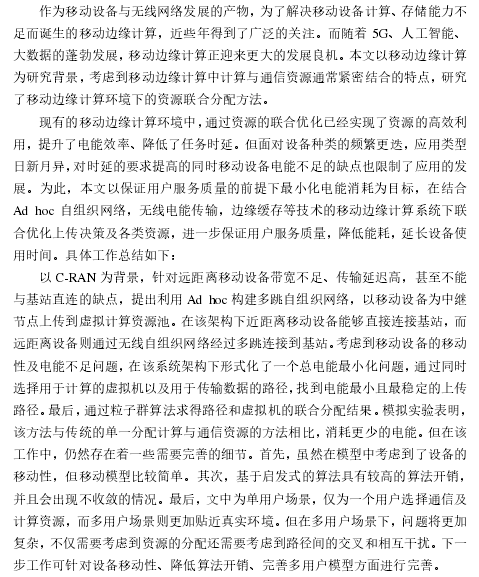 作为移动设备与无线网络发展的产物，为了解决移动设备计算、存储能力不足而诞生的移动边缘计算，近些年得到了广泛的关注。而随着 5G、人工智能、大数据的蓬勃发展，移动边缘计算正迎来更大的发展良机。本文以移动边缘计算为研究背景，考虑到移动边缘计算中计算与通信资源通常紧密结合的特点，研究了移动边缘计算环境下的资源联合分配方法。

现有的移动边缘计算环境中，通过资源的联合优化已经实现了资源的高效利用，提升了电能效率、降低了任务时延。但面对设备种类的频繁更迭，应用类型日新月异，对时延的要求提高的同时移动设备电能不足的缺点也限制了应用的发展。为此，本文以保证用户服务质量的前提下最小化电能消耗为目标，在结合 Ad hoc 自组织网络，无线电能传输，边缘缓存等技术的移动边缘计算系统下联合优化上传决策及各类资源，进一步保证用户服务质量，降低能耗，延长设备使用时间。具体工作总结如下：

以 C-RAN 为背景，针对远距离移动设备带宽不足、传输延迟高，甚至不能与基站直连的缺点，提出利用 Ad hoc 构建多跳自组织网络，以移动设备为中继节点上传到虚拟计算资源池。在该架构下近距离移动设备能够直接连接基站，而远距离设备则通过无线自组织网络经过多跳连接到基站。考虑到移动设备的移动性及电能不足问题，在该系统架构下形式化了一个总电能最小化问题，通过同时选择用于计算的虚拟机以及用于传输数据的路径，找到电能最小且最稳定的上传路径。最后，通过粒子群算法求得路径和虚拟机的联合分配结果。模拟实验表明，该方法与传统的单一分配计算与通信资源的方法相比，消耗更少的电能。但在该工作中，仍然存在着一些需要完善的细节。首先，虽然在模型中考虑到了设备的移动性，但移动模型比较简单。其次，基于启发式的算法具有较高的算法开销，并且会出现不收敛的情况。最后，文中为单用户场景，仅为一个用户选择通信及计算资源，而多用户场景则更加贴近真实环境。但在多用户场景下，问题将更加复杂，不仅需要考虑到资源的分配还需要考虑到路径间的交叉和相互干扰。下一步工作可针对设备移动性、降低算法开销、完善多用户模型方面进行完善。